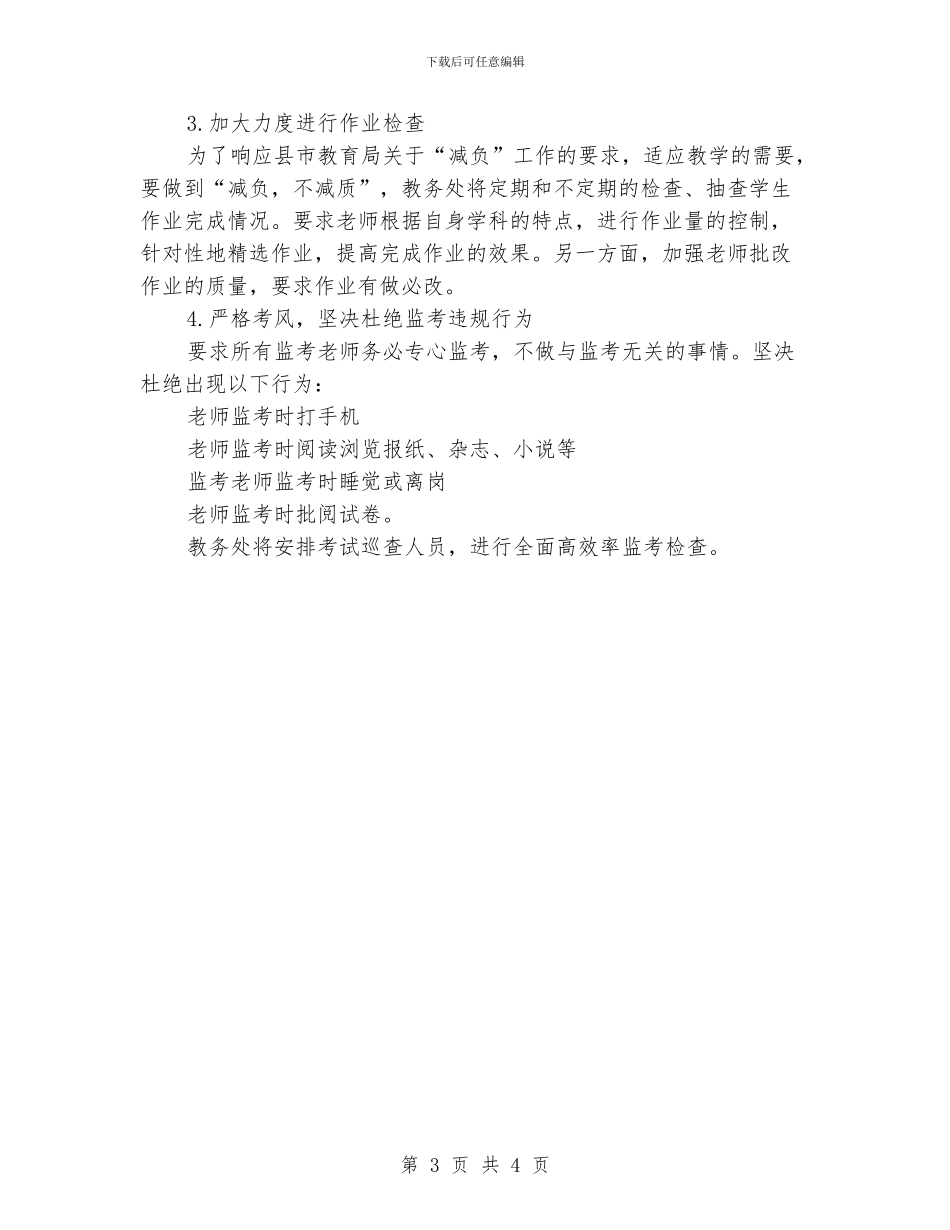 下载后可任意编辑

3.加大力度进行作业检查

为了响应县市教育局关于“减负”工作的要求，适应教学的需要，要做到“减负，不减质”，教务处将定期和不定期的检查、抽查学生作业完成情况。要求老师根据自身学科的特点，进行作业量的控制，针对性地精选作业，提高完成作业的效果。另一方面，加强老师批改作业的质量，要求作业有做必改。

4.严格考风，坚决杜绝监考违规行为

要求所有监考老师务必专心监考，不做与监考无关的事情。坚决杜绝出现以下行为：

老师监考时打手机

老师监考时阅读浏览报纸、杂志、小说等

监考老师监考时睡觉或离岗

老师监考时批阅试卷。

教务处将安排考试巡查人员，进行全面高效率监考检查。

第 3 页 共 4 页